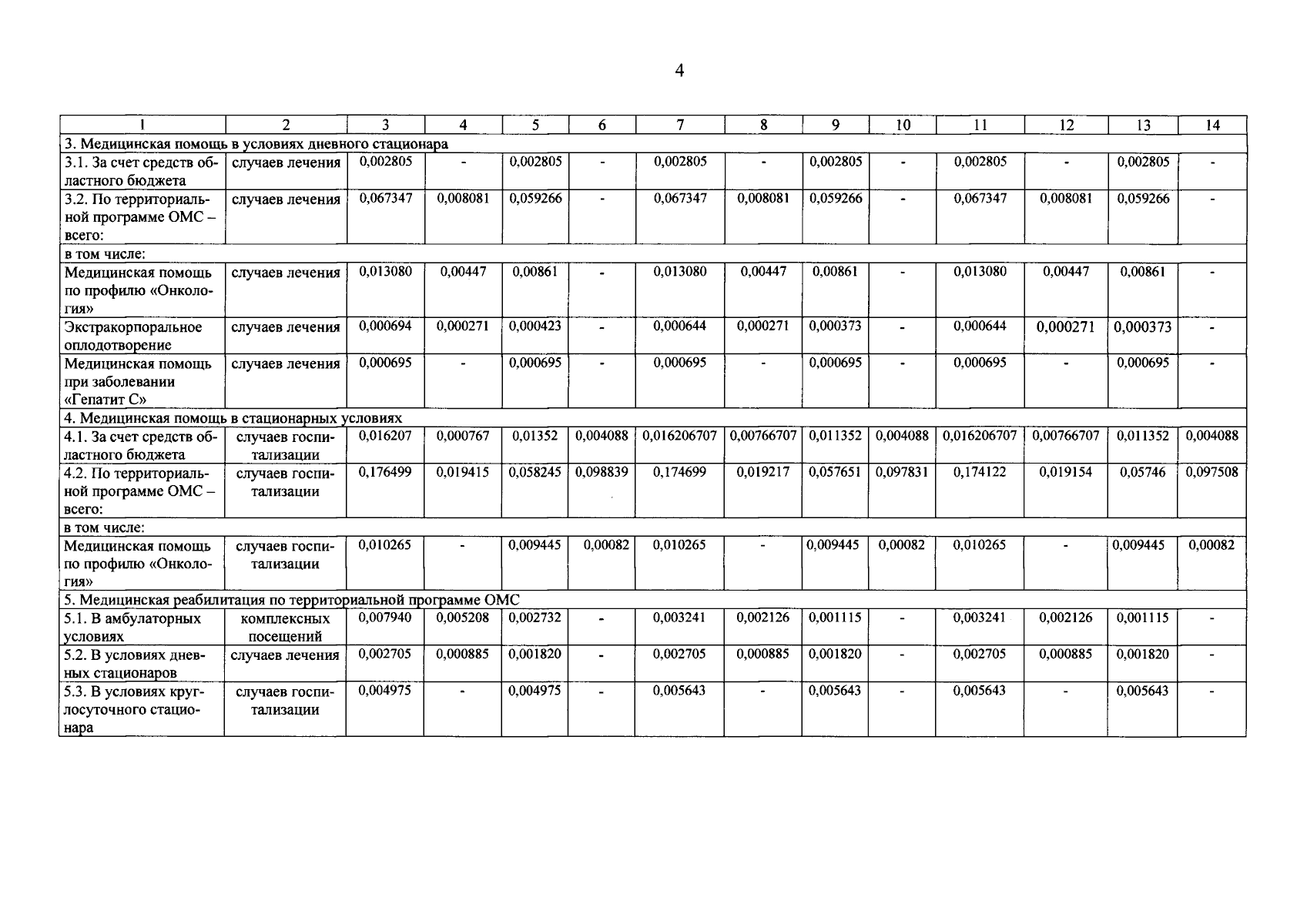 4

| 1 | 2 | 3 | 4 | 5 | 6 | 7 | 8 | 9 | 10 | 11 | 12 | 13 | 14 |
|---|---|---|---|---|---|---|---|---|---|---|---|---|---|
| 3. Медицинская помощь в условиях дневного стационара | | | | | | | | | | | | | |
| 3.1. За счет средств областного бюджета | случаев лечения | 0,002805 | - | 0,002805 | - | 0,002805 | - | 0,002805 | - | 0,002805 | - | 0,002805 | - |
| 3.2. По территориальной программе ОМС – всего: | случаев лечения | 0,067347 | 0,008081 | 0,059266 | - | 0,067347 | 0,008081 | 0,059266 | - | 0,067347 | 0,008081 | 0,059266 | - |
| в том числе: | | | | | | | | | | | | | |
| Медицинская помощь по профилю «Онкология» | случаев лечения | 0,013080 | 0,00447 | 0,00861 | - | 0,013080 | 0,00447 | 0,00861 | - | 0,013080 | 0,00447 | 0,00861 | - |
| Экстракорпоральное оплодотворение | случаев лечения | 0,000694 | 0,000271 | 0,000423 | - | 0,000644 | 0,000271 | 0,000373 | - | 0,000644 | 0,000271 | 0,000373 | - |
| Медицинская помощь при заболевании «Гепатит С» | случаев лечения | 0,000695 | - | 0,000695 | - | 0,000695 | - | 0,000695 | - | 0,000695 | - | 0,000695 | - |
| 4. Медицинская помощь в стационарных условиях | | | | | | | | | | | | | |
| 4.1. За счет средств областного бюджета | случаев госпитализации | 0,016207 | 0,000767 | 0,01352 | 0,004088 | 0,016206707 | 0,00766707 | 0,011352 | 0,004088 | 0,016206707 | 0,00766707 | 0,011352 | 0,004088 |
| 4.2. По территориальной программе ОМС – всего: | случаев госпитализации | 0,176499 | 0,019415 | 0,058245 | 0,098839 | 0,174699 | 0,019217 | 0,057651 | 0,097831 | 0,174122 | 0,019154 | 0,05746 | 0,097508 |
| в том числе: | | | | | | | | | | | | | |
| Медицинская помощь по профилю «Онкология» | случаев госпитализации | 0,010265 | - | 0,009445 | 0,00082 | 0,010265 | - | 0,009445 | 0,00082 | 0,010265 | - | 0,009445 | 0,00082 |
| 5. Медицинская реабилитация по территориальной программе ОМС | | | | | | | | | | | | | |
| 5.1. В амбулаторных условиях | комплексных посещений | 0,007940 | 0,005208 | 0,002732 | - | 0,003241 | 0,002126 | 0,001115 | - | 0,003241 | 0,002126 | 0,001115 | - |
| 5.2. В условиях дневных стационаров | случаев лечения | 0,002705 | 0,000885 | 0,001820 | - | 0,002705 | 0,000885 | 0,001820 | - | 0,002705 | 0,000885 | 0,001820 | - |
| 5.3. В условиях круглосуточного стационара | случаев госпитализации | 0,004975 | - | 0,004975 | - | 0,005643 | - | 0,005643 | - | 0,005643 | - | 0,005643 | - |